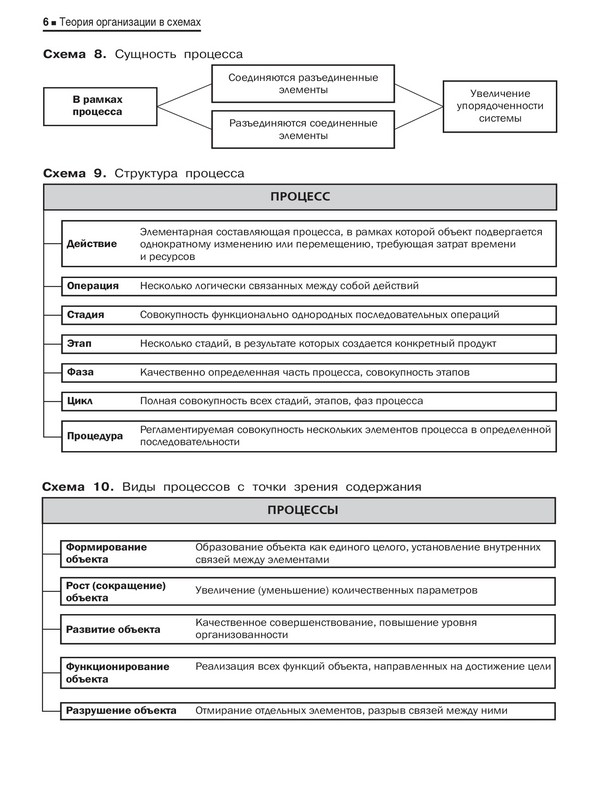 6 ■ Теория организации в схемах

Схема 8. Сущность процесса

В рамках процесса

Соединяются разъединенные элементы

Разъединяются соединенные элементы

Увеличение упорядоченности системы

Схема 9. Структура процесса

ПРОЦЕСС

| | |
|---|---|
| Действие | Элементарная составляющая процесса, в рамках которой объект подвергается однократному изменению или перемещению, требующая затрат времени и ресурсов |
| Операция | Несколько логически связанных между собой действий |
| Стадия | Совокупность функционально однородных последовательных операций |
| Этап | Несколько стадий, в результате которых создается конкретный продукт |
| Фаза | Качественно определенная часть процесса, совокупность этапов |
| Цикл | Полная совокупность всех стадий, этапов, фаз процесса |
| Процедура | Регламентируемая совокупность нескольких элементов процесса в определенной последовательности |

Схема 10. Виды процессов с точки зрения содержания

ПРОЦЕССЫ

| | |
|---|---|
| Формирование объекта | Образование объекта как единого целого, установление внутренних связей между элементами |
| Рост (сокращение) объекта | Увеличение (уменьшение) количественных параметров |
| Развитие объекта | Качественное совершенствование, повышение уровня организованности |
| Функционирование объекта | Реализация всех функций объекта, направленных на достижение цели |
| Разрушение объекта | Отмирание отдельных элементов, разрыв связей между ними |